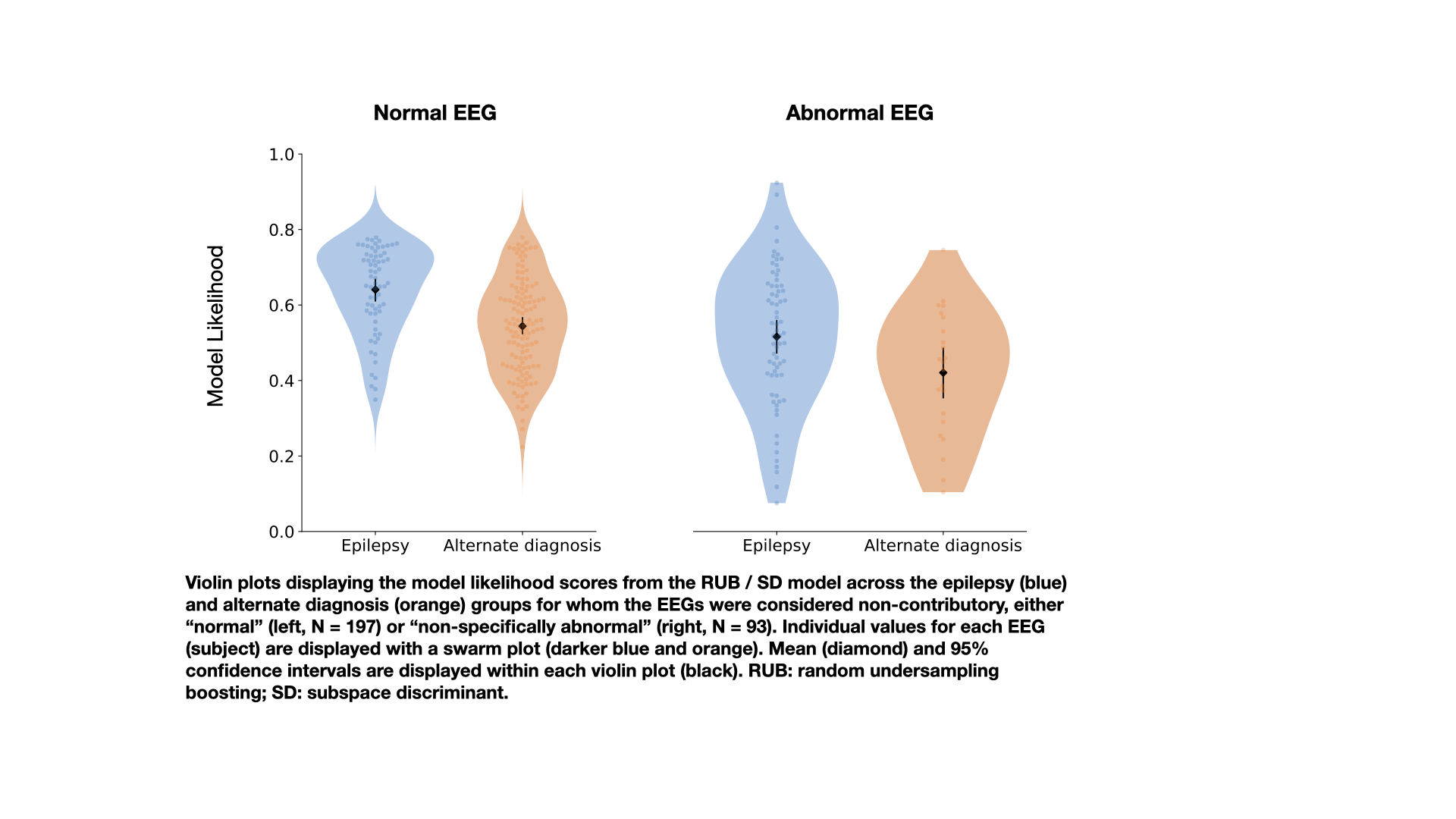 Normal EEG

Abnormal EEG

Model Likelihood

1.0
0.8
0.6
0.4
0.2
0.0

Epilepsy
Alternate diagnosis

Epilepsy
Alternate diagnosis

Violin plots displaying the model likelihood scores from the RUB / SD model across the epilepsy (blue) and alternate diagnosis (orange) groups for whom the EEGs were considered non-contributory, either “normal” (left, N = 197) or “non-specifically abnormal” (right, N = 93). Individual values for each EEG (subject) are displayed with a swarm plot (darker blue and orange). Mean (diamond) and 95% confidence intervals are displayed within each violin plot (black). RUB: random undersampling boosting; SD: subspace discriminant.